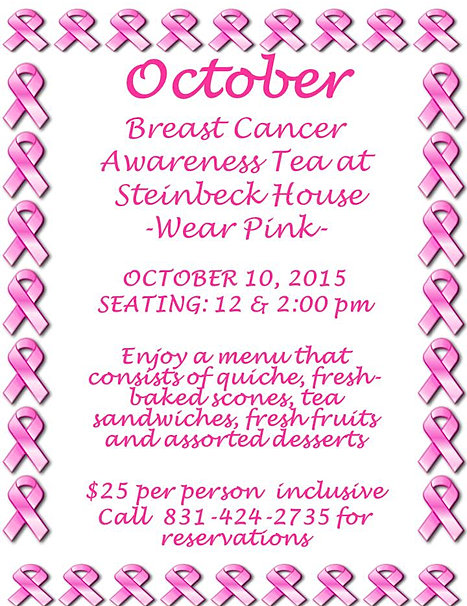 October

Breast Cancer Awareness Tea at Steinbeck House -Wear Pink-

OCTOBER 10, 2015
SEATING: 12 & 2:00 pm

Enjoy a menu that consists of quiche, fresh-baked scones, tea sandwiches, fresh fruits and assorted desserts

$25 per person inclusive
Call 831-424-2735 for reservations